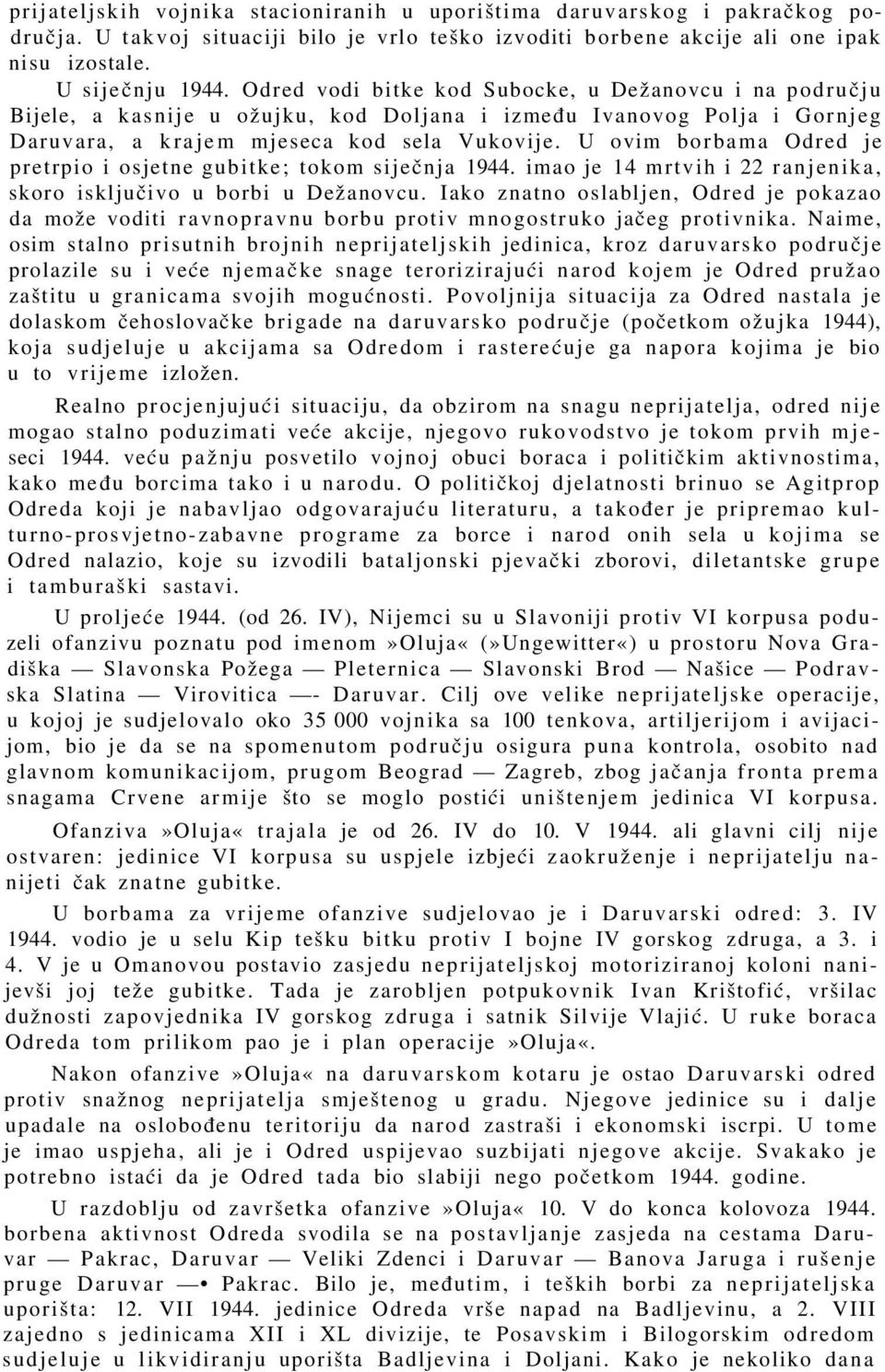 prijateljskih vojnika stacioniranih u uporištima daruvarskog i pakračkog područja. U takvoj situaciji bilo je vrlo teško izvoditi borbene akcije ali one ipak nisu izostale.

U siječnju 1944. Odred vodi bitke kod Subocke, u Dežanovcu i na području Bijele, a kasnije u ožujku, kod Doljana i između Ivanovog Polja i Gornjeg Daruvara, a krajem mjeseca kod sela Vukovije. U ovim borbama Odred je pretrpio i osjetne gubitke; tokom siječnja 1944. imao je 14 mrtvih i 22 ranjenika, skoro isključivo u borbi u Dežanovcu. Iako znatno oslabljen, Odred je pokazao da može voditi ravnopravnu borbu protiv mnogostruko jačeg protivnika. Naime, osim stalno prisutnih brojnih neprijateljskih jedinica, kroz daruvarsko područje prolazile su i veće njemačke snage terorizirajući narod kojem je Odred pružao zaštitu u granicama svojih mogućnosti. Povoljnija situacija za Odred nastala je dolaskom čehoslovačke brigade na daruvarsko područje (početkom ožujka 1944), koja sudjeluje u akcijama sa Odredom i rasterećuje ga napora kojima je bio u to vrijeme izložen.

Realno procjenjujući situaciju, da obzirom na snagu neprijatelja, odred nije mogao stalno poduzimati veće akcije, njegovo rukovodstvo je tokom prvih mjeseci 1944. veću pažnju posvetilo vojnoj obuci boraca i političkim aktivnostima, kako među borcima tako i u narodu. O političkoj djelatnosti brinuo se Agitprop Odreda koji je nabavljao odgovarajuću literaturu, a također je pripremao kulturno-prosvjetno-zabavne programe za borce i narod onih sela u kojima se Odred nalazio, koje su izvodili bataljonski pjevački zborovi, diletantske grupe i tamburaški sastavi.

U proljeće 1944. (od 26. IV), Nijemci su u Slavoniji protiv VI korpusa poduzeli ofanzivu poznatu pod imenom »Oluja« (»Ungewitter«) u prostoru Nova Gradiška — Slavonska Požega — Pleternica — Slavonski Brod — Našice — Podravska Slatina — Virovitica —- Daruvar. Cilj ove velike neprijateljske operacije, u kojoj je sudjelovalo oko 35 000 vojnika sa 100 tenkova, artiljerijom i avijacijom, bio je da se na spomenutom području osigura puna kontrola, osobito nad glavnom komunikacijom, prugom Beograd — Zagreb, zbog jačanja fronta prema snagama Crvene armije što se moglo postići uništenjem jedinica VI korpusa.

Ofanziva »Oluja« trajala je od 26. IV do 10. V 1944. ali glavni cilj nije ostvaren: jedinice VI korpusa su uspjele izbjeći zaokruženje i neprijatelju nanijeti čak znatne gubitke.

U borbama za vrijeme ofanzive sudjelovao je i Daruvarski odred: 3. IV 1944. vodio je u selu Kip tešku bitku protiv I bojne IV gorskog zdruga, a 3. i 4. V je u Omanovou postavio zasjedu neprijateljskoj motoriziranoj koloni nanijevši joj teže gubitke. Tada je zarobljen potpukovnik Ivan Krištofić, vršilac dužnosti zapovjednika IV gorskog zdruga i satnik Silvije Vlajić. U ruke boraca Odreda tom prilikom pao je i plan operacije »Oluja«.

Nakon ofanzive »Oluja« na daruvarskom kotaru je ostao Daruvarski odred protiv snažnog neprijatelja smještenog u gradu. Njegove jedinice su i dalje upadale na oslobođenu teritoriju da narod zastraši i ekonomski iscrpi. U tome je imao uspjeha, ali je i Odred uspijevao suzbijati njegove akcije. Svakako je potrebno istaći da je Odred tada bio slabiji nego početkom 1944. godine.

U razdoblju od završetka ofanzive »Oluja« 10. V do konca kolovoza 1944. borbena aktivnost Odreda svodila se na postavljanje zasjeda na cestama Daruvar — Pakrac, Daruvar — Veliki Zdenci i Daruvar — Banova Jaruga i rušenje pruge Daruvar —• Pakrac. Bilo je, međutim, i teških borbi za neprijateljska uporišta: 12. VII 1944. jedinice Odreda vrše napad na Badljevinu, a 2. VIII zajedno s jedinicama XII i XL divizije, te Posavskim i Bilogorskim odredom sudjeluje u likvidiranju uporišta Badljevina i Doljani. Kako je nekoliko dana